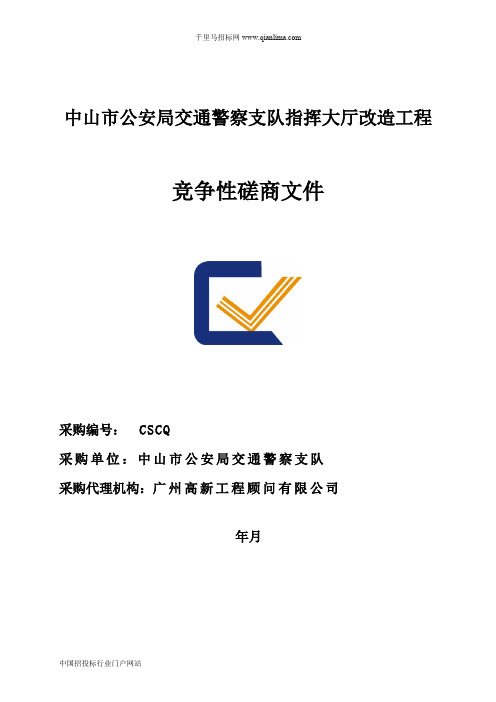 千里马招标网 www.qianlima.com

中山市公安局交通警察支队指挥大厅改造工程

竞争性磋商文件

采购编号： CSCQ

采购单位：中山市公安局交通警察支队

采购代理机构：广州高新工程顾问有限公司

年月

中国招投标行业门户网站